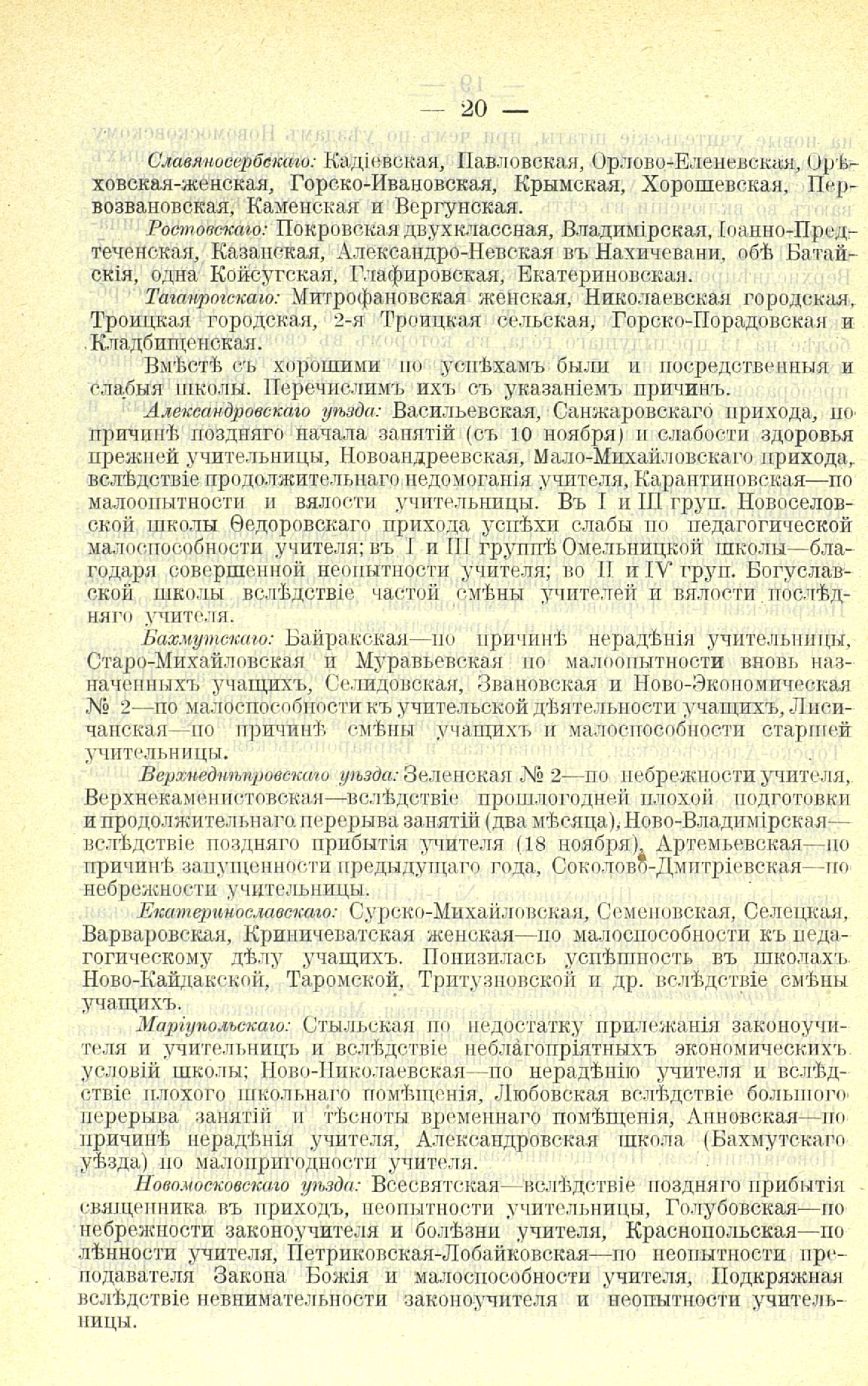 — 20 —

Славяносербскаго: Кадіевская, Павловская, Орлово-Еленевская, Орѣховская-женская, Горско-Ивановская, Крымская, Хорошевская, Первозвановская, Каменская и Вергунская.

Ростовскаго: Покровская двухклассная, Владимірская, Іоанно-Предтеченская, Казанская, Александро-Невская въ Нахичевани, обѣ Батайскія, одна Койсугская, Глафировская, Екатериновская.

Таганрогскаго: Митрофановская женская, Николаевская городская, Троицкая городская, 2-я Троицкая сельская, Горско-Порадовская и Кладбищенская.

Вмѣстѣ съ хорошими по успѣхамъ были и посредственныя и слабыя школы. Перечислимъ ихъ съ указаніемъ причинъ.

Александровскаго уѣзда: Васильевская, Санжаровскаго прихода, по причинѣ поздняго начала занятій (съ 10 ноября) и слабости здоровья прежней учительницы, Новоандреевская, Мало-Михайловскаго прихода, вслѣдствіе продолжительнаго недомоганія учителя, Карантиновская—по малоопытности и вялости учительницы. Въ I и III груп. Новоселовской школы Ѳедоровскаго прихода успѣхи слабы по педагогической малоспособности учителя; въ I и III группѣ Омельницкой школы—благодаря совершенной неопытности учителя; во II и IV груп. Богуславской школы вслѣдствіе частой смѣны учителей и вялости послѣдняго учителя.

Бахмутскаго: Байракская—по причинѣ нерадѣнія учительницы, Старо-Михайловская и Муравьевская по малоопытности вновь назначенныхъ учащихъ, Селидовская, Звановская и Ново-Экономическая № 2—по малоспособности къ учительской дѣятельности учащихъ, Лисичанская—по причинѣ смѣны учащихъ и малоспособности старшей учительницы.

Верхнеднѣпровскаго уѣзда: Зеленская № 2—по небрежности учителя, Верхнекаменистовская—вслѣдствіе прошлогодней плохой подготовки и продолжительнаго перерыва занятій (два мѣсяца), Ново-Владимірская—вслѣдствіе поздняго прибытія учителя (18 ноября), Артемьевская—по причинѣ запущенности предыдущаго года, Соколово-Дмитріевская—по небрежности учительницы.

Екатеринославскаго: Сурско-Михайловская, Семеновская, Селецкая, Варваровская, Криничеватская женская—по малоспособности къ педагогическому дѣлу учащихъ. Понизилась успѣшность въ школахъ Ново-Кайдакской, Таромской, Тритузновской и др. вслѣдствіе смѣны учащихъ.

Маріупольскаго: Стыльская по недостатку прилежанія законоучителя и учительницъ и вслѣдствіе неблагопріятныхъ экономическихъ условій школы; Ново-Николаевская—по нерадѣнію учителя и вслѣдствіе плохого школьнаго помѣщенія, Любовская вслѣдствіе большого перерыва занятій и тѣсноты временнаго помѣщенія, Анновская—по причинѣ нерадѣнія учителя, Александровская школа (Бахмутскаго уѣзда) по малопригодности учителя.

Новомосковскаго уѣзда: Всесвятская—вслѣдствіе поздняго прибытія священника въ приходъ, неопытности учительницы, Голубовская—по небрежности законоучителя и болѣзни учителя, Краснопольская—по лѣнности учителя, Петриковская-Лобайковская—по неопытности преподавателя Закона Божія и малоспособности учителя, Подкряжная вслѣдствіе невнимательности законоучителя и неопытности учительницы.